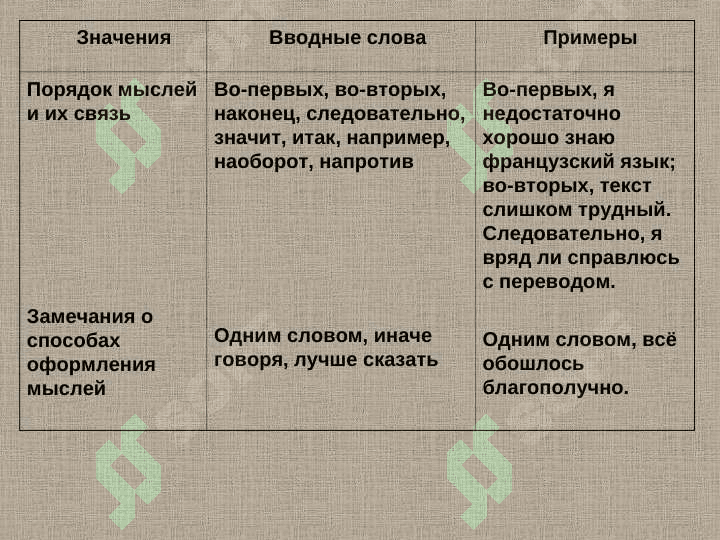 | Значения | Вводные слова | Примеры |
|---|---|---|
| Порядок мыслей и их связь | Во-первых, во-вторых, наконец, следовательно, значит, итак, например, наоборот, напротив | Во-первых, я недостаточно хорошо знаю французский язык; во-вторых, текст слишком трудный. Следовательно, я вряд ли справлюсь с переводом. |
| Замечания о способах оформления мыслей | Одним словом, иначе говоря, лучше сказать | Одним словом, всё обошлось благополучно. |